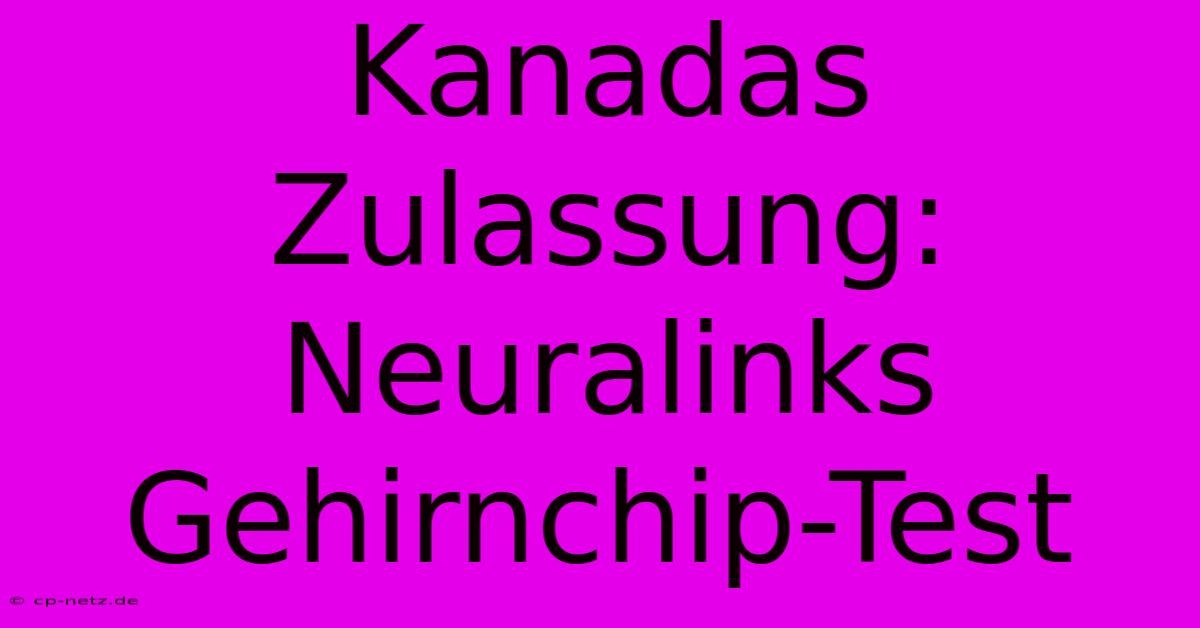 Kanadas Zulassung: Neuralinks Gehirnchip-Test

© cp-netz.de